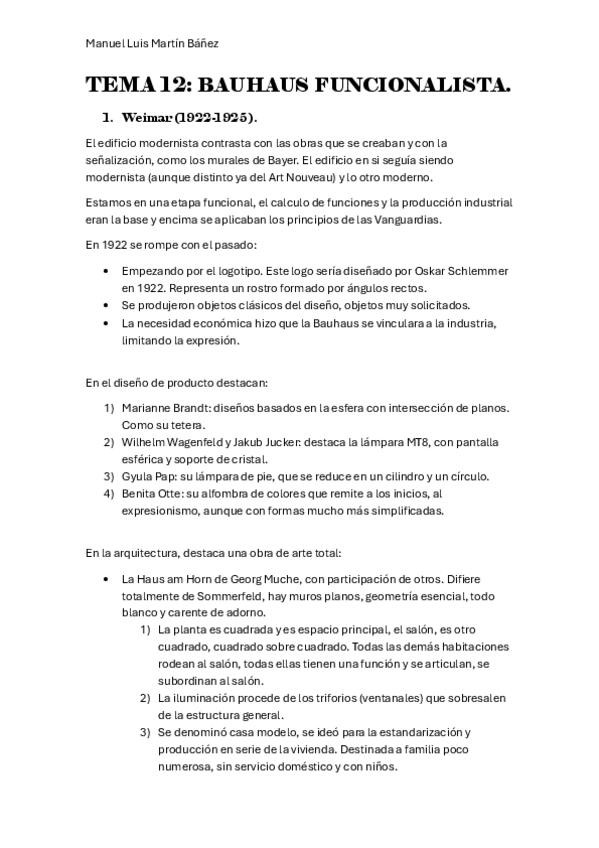 Manuel Luis Martín Báñez

TEMA 12: BAUHAUS FUNCIONALISTA.

1. Weimar (1922-1925).

El edificio modernista contrasta con las obras que se creaban y con la señalización, como los murales de Bayer. El edificio en si seguía siendo modernista (aunque distinto ya del Art Nouveau) y lo otro moderno.

Estamos en una etapa funcional, el calculo de funciones y la producción industrial eran la base y encima se aplicaban los principios de las Vanguardias.

En 1922 se rompe con el pasado:

• Empezando por el logotipo. Este logo sería diseñado por Oskar Schlemmer en 1922. Representa un rostro formado por ángulos rectos.
• Se produjeron objetos clásicos del diseño, objetos muy solicitados.
• La necesidad económica hizo que la Bauhaus se vinculara a la industria, limitando la expresión.

En el diseño de producto destacan:

1) Marianne Brandt: diseños basados en la esfera con intersección de planos. Como su tetera.
2) Wilhelm Wagenfeld y Jakub Jucker: destaca la lámpara MT8, con pantalla esférica y soporte de cristal.
3) Gyula Pap: su lámpara de pie, que se reduce en un cilindro y un círculo.
4) Benita Otte: su alfombra de colores que remite a los inicios, al expresionismo, aunque con formas mucho más simplificadas.

En la arquitectura, destaca una obra de arte total:

• La Haus am Horn de Georg Muche, con participación de otros. Difiere totalmente de Sommerfeld, hay muros planos, geometría esencial, todo blanco y carente de adorno.
1) La planta es cuadrada y es espacio principal, el salón, es otro cuadrado, cuadrado sobre cuadrado. Todas las demás habitaciones rodean al salón, todas ellas tienen una función y se articulan, se subordinan al salón.
2) La iluminación procede de los triforios (ventanales) que sobresalen de la estructura general.
3) Se denominó casa modelo, se ideó para la estandarización y producción en serie de la vivienda. Destinada a familia poco numerosa, sin servicio doméstico y con niños.